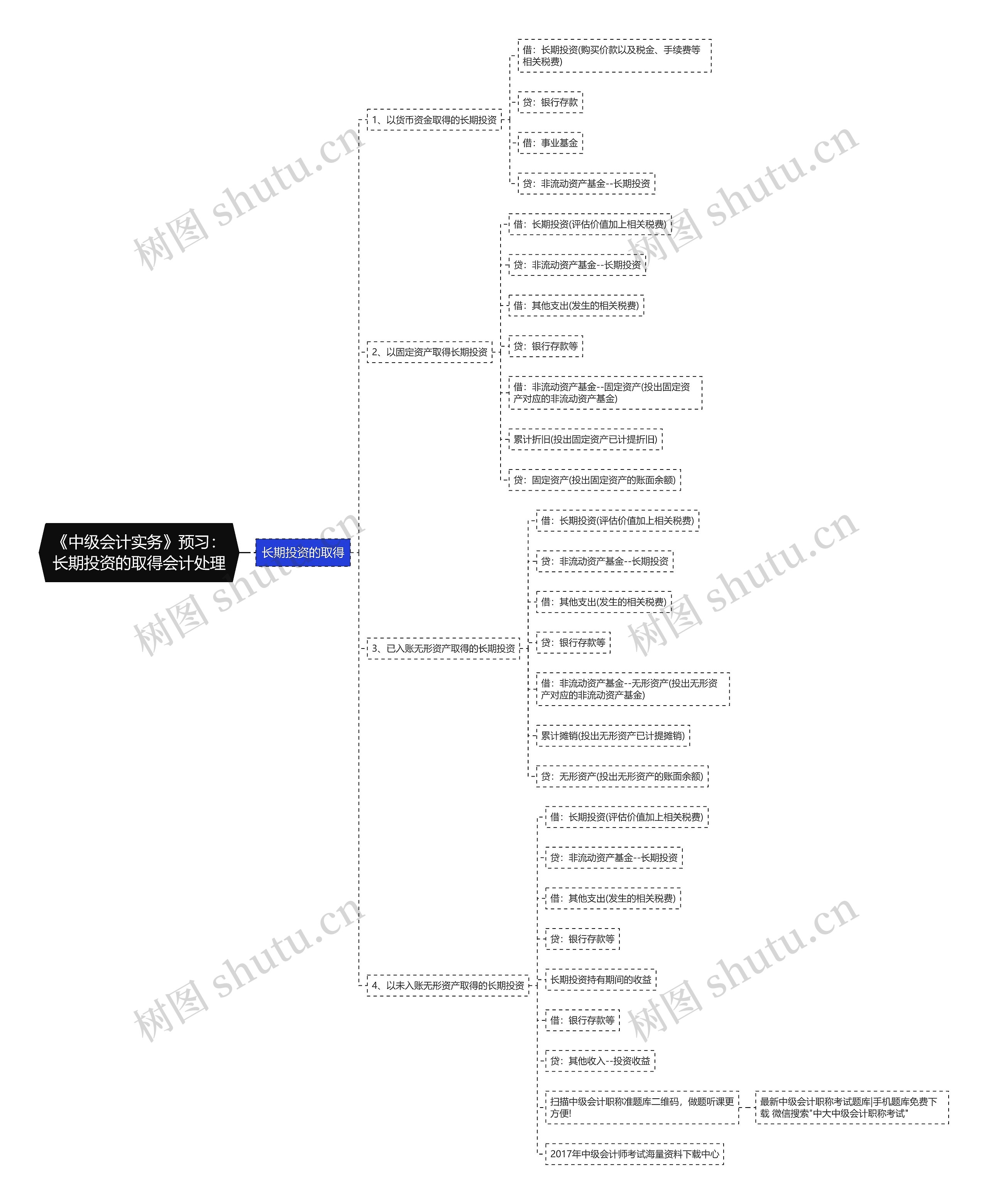 《中级会计实务》预习：长期投资的取得会计处理

长期投资的取得

1、以货币资金取得的长期投资

借：长期投资(购买价款以及税金、手续费等相关税费)

贷：银行存款

借：事业基金

贷：非流动资产基金--长期投资

2、以固定资产取得长期投资

借：长期投资(评估价值加上相关税费)

贷：非流动资产基金--长期投资

借：其他支出(发生的相关税费)

贷：银行存款等

借：非流动资产基金--固定资产(投出固定资产对应的非流动资产基金)

累计折旧(投出固定资产已计提折旧)

贷：固定资产(投出固定资产的账面余额)

3、已入账无形资产取得的长期投资

借：长期投资(评估价值加上相关税费)

贷：非流动资产基金--长期投资

借：其他支出(发生的相关税费)

贷：银行存款等

借：非流动资产基金--无形资产(投出无形资产对应的非流动资产基金)

累计摊销(投出无形资产已计提摊销)

贷：无形资产(投出无形资产的账面余额)

4、以未入账无形资产取得的长期投资

借：长期投资(评估价值加上相关税费)

贷：非流动资产基金--长期投资

借：其他支出(发生的相关税费)

贷：银行存款等

长期投资持有期间的收益

借：银行存款等

贷：其他收入--投资收益

扫描中级会计职称准题库二维码，做题听课更方便!

最新中级会计职称考试题库|手机题库免费下载 微信搜索"中大中级会计职称考试"

2017年中级会计师考试海量资料下载中心

树图 shutu.cn
树图 shutu.cn
树图 shutu.cn
树图 shutu.cn
树图 shutu.cn
树图 shutu.cn